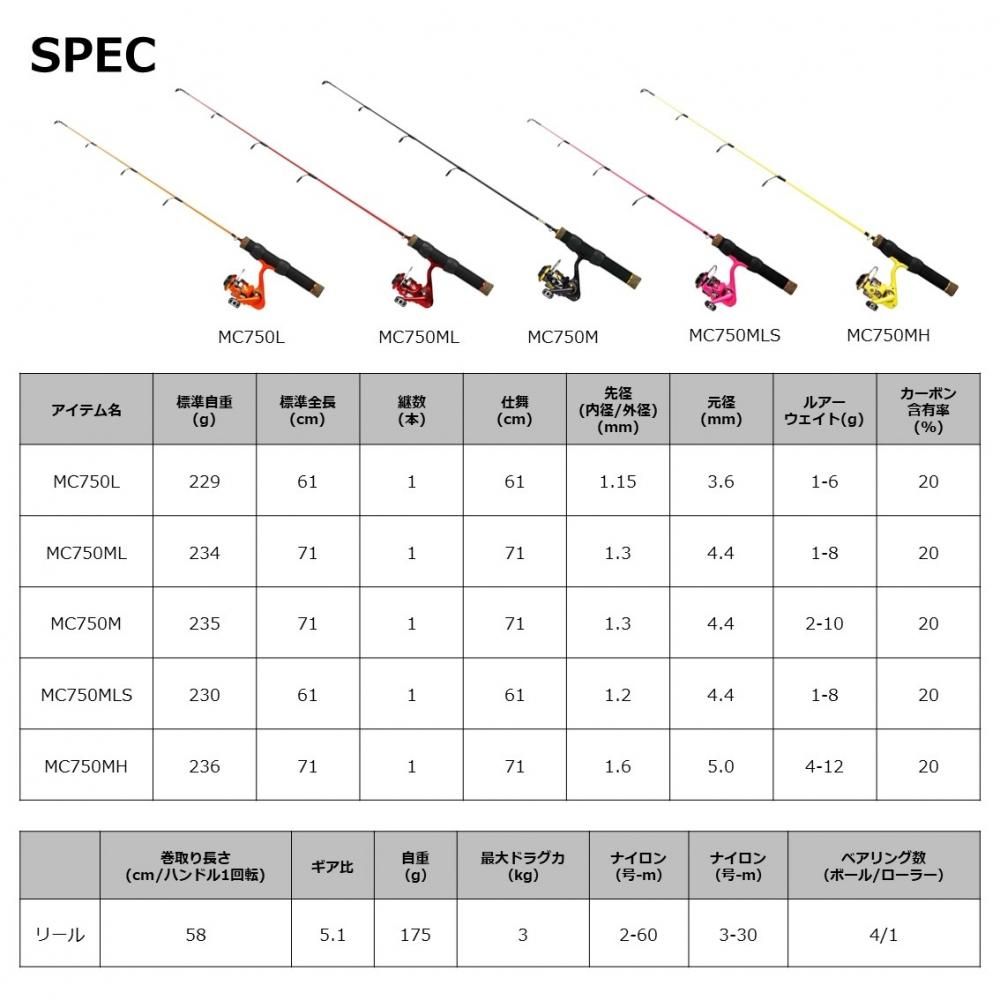 SPEC

MC750L MC750ML MC750M MC750MLS MC750MH

| アイテム名 | 標準自重 (g) | 標準全長 (cm) | 継数 (本) | 仕舞 (cm) | 先径 (内径/外径) (mm) | 元径 (mm) | ルアー ウェイト(g) | カーボン 含有率 (%) |
|---|---|---|---|---|---|---|---|---|
| MC750L | 229 | 61 | 1 | 61 | 1.15 | 3.6 | 1-6 | 20 |
| MC750ML | 234 | 71 | 1 | 71 | 1.3 | 4.4 | 1-8 | 20 |
| MC750M | 235 | 71 | 1 | 71 | 1.3 | 4.4 | 2-10 | 20 |
| MC750MLS | 230 | 61 | 1 | 61 | 1.2 | 4.4 | 1-8 | 20 |
| MC750MH | 236 | 71 | 1 | 71 | 1.6 | 5.0 | 4-12 | 20 |

| | 巻取り長さ (cm/ハンドル1回転) | ギア比 | 自重 (g) | 最大ドラグ力 (kg) | ナイロン (号-m) | ナイロン (号-m) | ベアリング数 (ボール/ローラー) |
|---|---|---|---|---|---|---|---|
| リール | 58 | 5.1 | 175 | 3 | 2-60 | 3-30 | 4/1 |